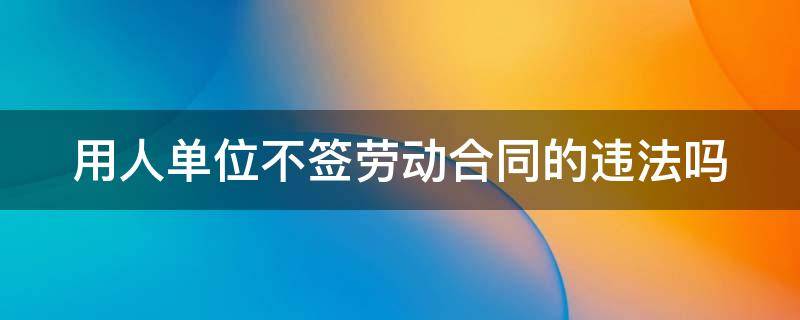 用人单位不签劳动合同的违法吗